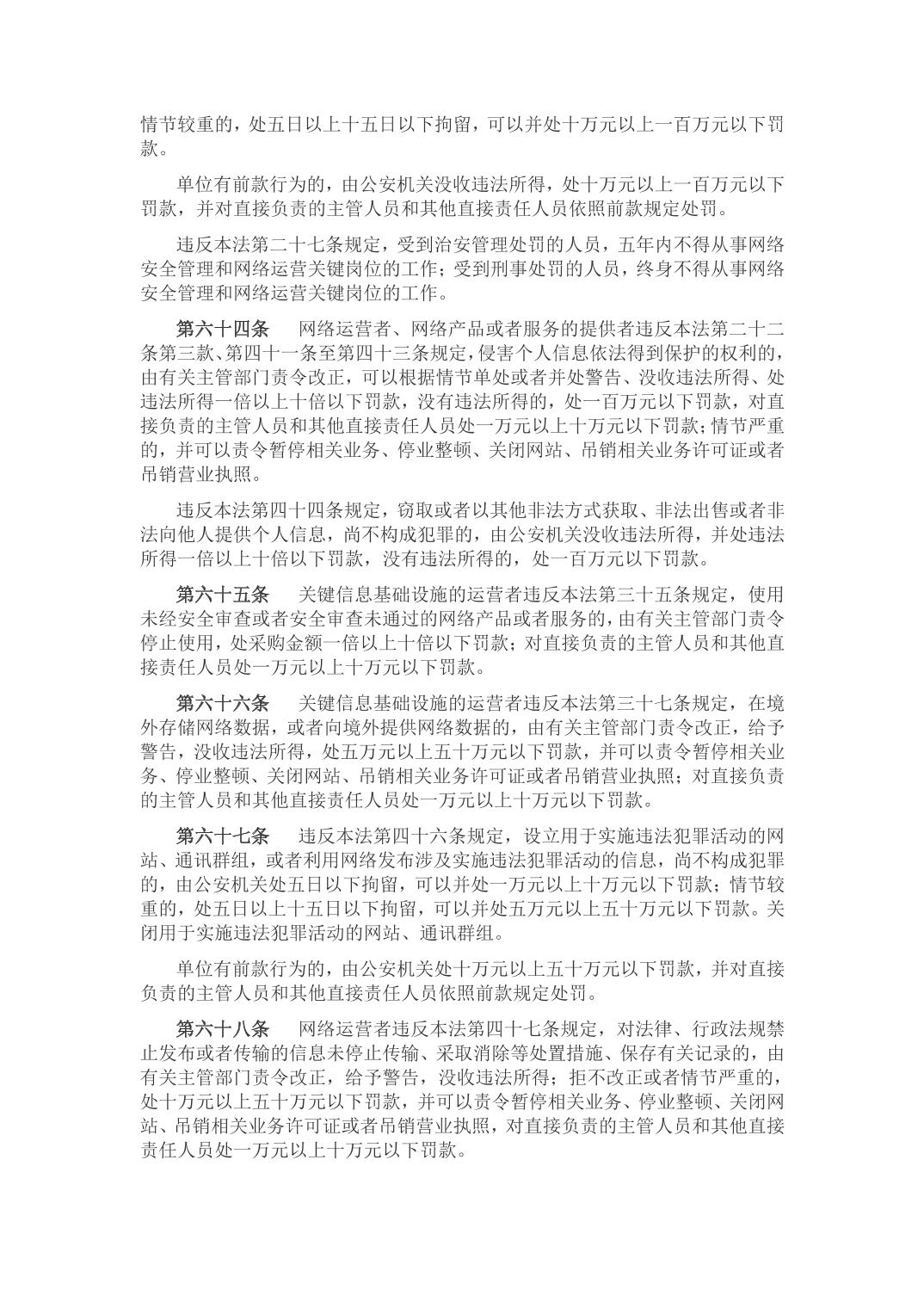 情节较重的，处五日以上十五日以下拘留，可以并处十万元以上一百万元以下罚款。

单位有前款行为的，由公安机关没收违法所得，处十万元以上一百万元以下罚款，并对直接负责的主管人员和其他直接责任人员依照前款规定处罚。

违反本法第二十七条规定，受到治安管理处罚的人员，五年内不得从事网络安全管理和网络运营关键岗位的工作；受到刑事处罚的人员，终身不得从事网络安全管理和网络运营关键岗位的工作。

第六十四条　网络运营者、网络产品或者服务的提供者违反本法第二十二条第三款、第四十一条至第四十三条规定，侵害个人信息依法得到保护的权利的，由有关主管部门责令改正，可以根据情节单处或者并处警告、没收违法所得、处违法所得一倍以上十倍以下罚款，没有违法所得的，处一百万元以下罚款，对直接负责的主管人员和其他直接责任人员处一万元以上十万元以下罚款；情节严重的，并可以责令暂停相关业务、停业整顿、关闭网站、吊销相关业务许可证或者吊销营业执照。

违反本法第四十四条规定，窃取或者以其他非法方式获取、非法出售或者非法向他人提供个人信息，尚不构成犯罪的，由公安机关没收违法所得，并处违法所得一倍以上十倍以下罚款，没有违法所得的，处一百万元以下罚款。

第六十五条　关键信息基础设施的运营者违反本法第三十五条规定，使用未经安全审查或者安全审查未通过的网络产品或者服务的，由有关主管部门责令停止使用，处采购金额一倍以上十倍以下罚款；对直接负责的主管人员和其他直接责任人员处一万元以上十万元以下罚款。

第六十六条　关键信息基础设施的运营者违反本法第三十七条规定，在境外存储网络数据，或者向境外提供网络数据的，由有关主管部门责令改正，给予警告，没收违法所得，处五万元以上五十万元以下罚款，并可以责令暂停相关业务、停业整顿、关闭网站、吊销相关业务许可证或者吊销营业执照；对直接负责的主管人员和其他直接责任人员处一万元以上十万元以下罚款。

第六十七条　违反本法第四十六条规定，设立用于实施违法犯罪活动的网站、通讯群组，或者利用网络发布涉及实施违法犯罪活动的信息，尚不构成犯罪的，由公安机关处五日以下拘留，可以并处一万元以上十万元以下罚款；情节较重的，处五日以上十五日以下拘留，可以并处五万元以上五十万元以下罚款。关闭用于实施违法犯罪活动的网站、通讯群组。

单位有前款行为的，由公安机关处十万元以上五十万元以下罚款，并对直接负责的主管人员和其他直接责任人员依照前款规定处罚。

第六十八条　网络运营者违反本法第四十七条规定，对法律、行政法规禁止发布或者传输的信息未停止传输、采取消除等处置措施、保存有关记录的，由有关主管部门责令改正，给予警告，没收违法所得；拒不改正或者情节严重的，处十万元以上五十万元以下罚款，并可以责令暂停相关业务、停业整顿、关闭网站、吊销相关业务许可证或者吊销营业执照，对直接负责的主管人员和其他直接责任人员处一万元以上十万元以下罚款。